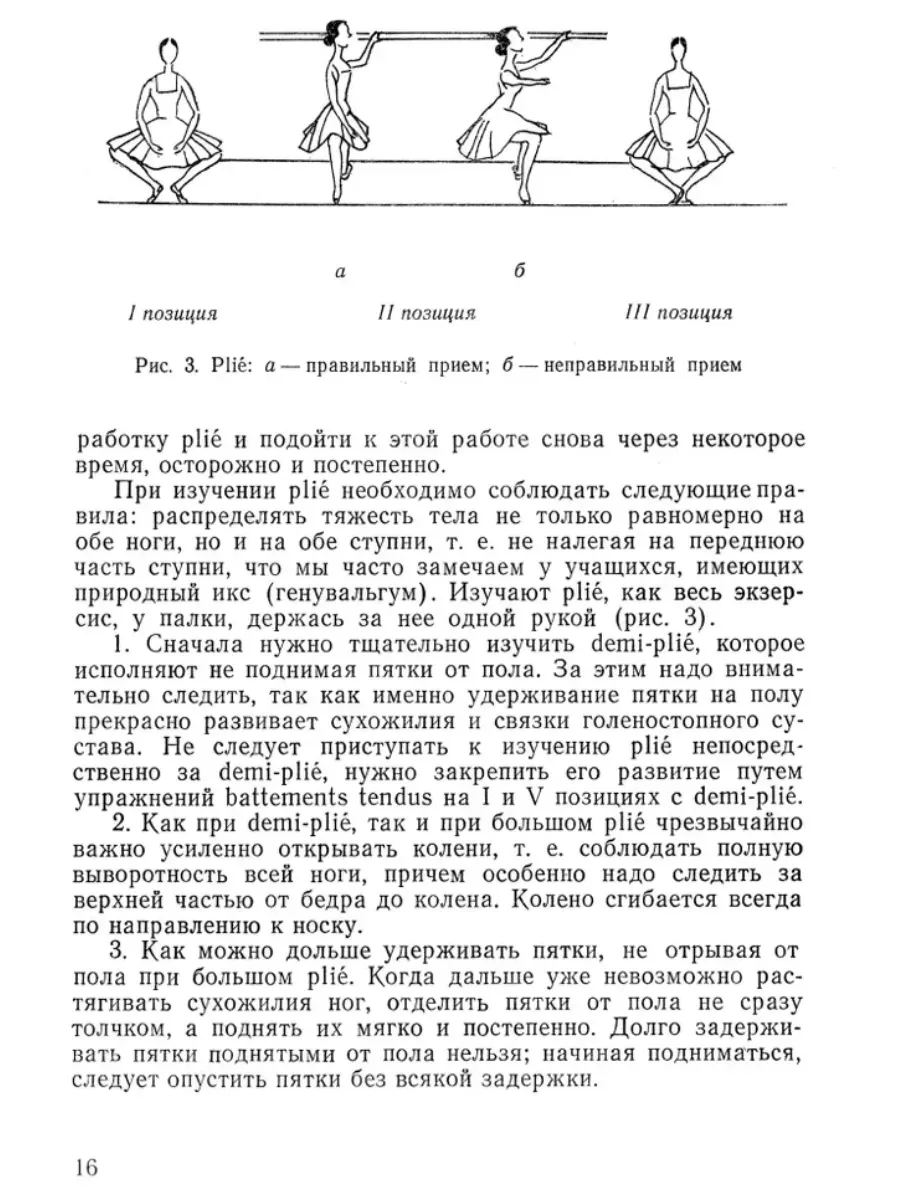 а б

I позиция II позиция III позиция

Рис. 3. Plié: а — правильный прием; б — неправильный прием

работку plié и подойти к этой работе снова через некоторое время, осторожно и постепенно.

При изучении plié необходимо соблюдать следующие правила: распределять тяжесть тела не только равномерно на обе ноги, но и на обе ступни, т. е. не налегая на переднюю часть ступни, что мы часто замечаем у учащихся, имеющих природный икс (генувальгум). Изучают plié, как весь экзерсис, у палки, держась за нее одной рукой (рис. 3).

1. Сначала нужно тщательно изучить demi-plié, которое исполняют не поднимая пятки от пола. За этим надо внимательно следить, так как именно удерживание пятки на полу прекрасно развивает сухожилия и связки голеностопного сустава. Не следует приступать к изучению plié непосредственно за demi-plié, нужно закрепить его развитие путем упражнений battements tendus на I и V позициях с demi-plié.

2. Как при demi-plié, так и при большом plié чрезвычайно важно усиленно открывать колени, т. е. соблюдать полную выворотность всей ноги, причем особенно надо следить за верхней частью от бедра до колена. Колено сгибается всегда по направлению к носку.

3. Как можно дольше удерживать пятки, не отрывая от пола при большом plié. Когда дальше уже невозможно растягивать сухожилия ног, отделить пятки от пола не сразу толчком, а поднять их мягко и постепенно. Долго задерживать пятки поднятыми от пола нельзя; начиная подниматься, следует опустить пятки без всякой задержки.

16